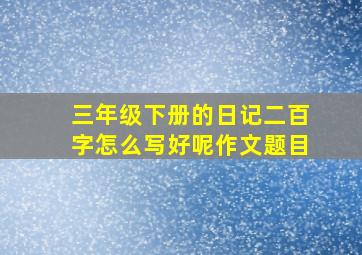 三年级下册的日记二百字怎么写好呢作文题目